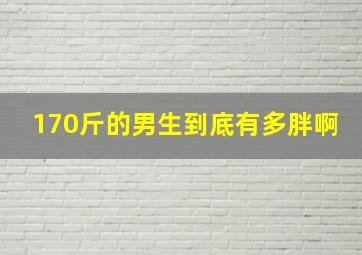 170斤的男生到底有多胖啊